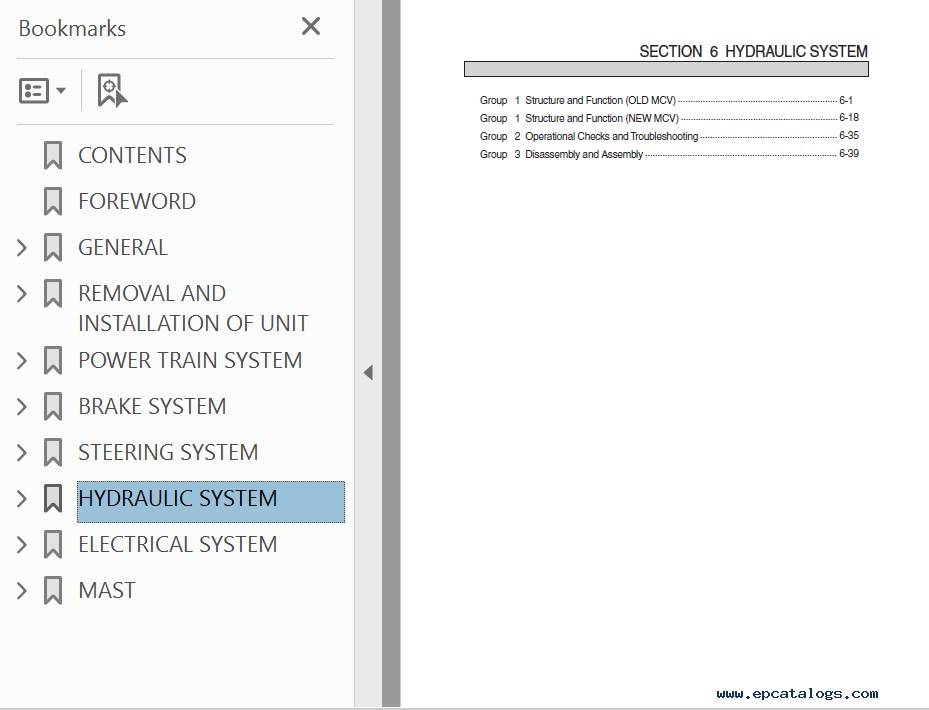 Bookmarks

CONTENTS
FOREWORD
GENERAL
REMOVAL AND INSTALLATION OF UNIT
POWER TRAIN SYSTEM
BRAKE SYSTEM
STEERING SYSTEM
HYDRAULIC SYSTEM
ELECTRICAL SYSTEM
MAST

SECTION 6 HYDRAULIC SYSTEM

Group 1 Structure and Function (OLD MCV) 6-1
Group 1 Structure and Function (NEW MCV) 6-18
Group 2 Operational Checks and Troubleshooting 6-35
Group 3 Disassembly and Assembly 6-39

www.epcatalogs.com